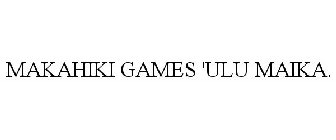 MAKAHIKI GAMES 'ULU MAIKA.